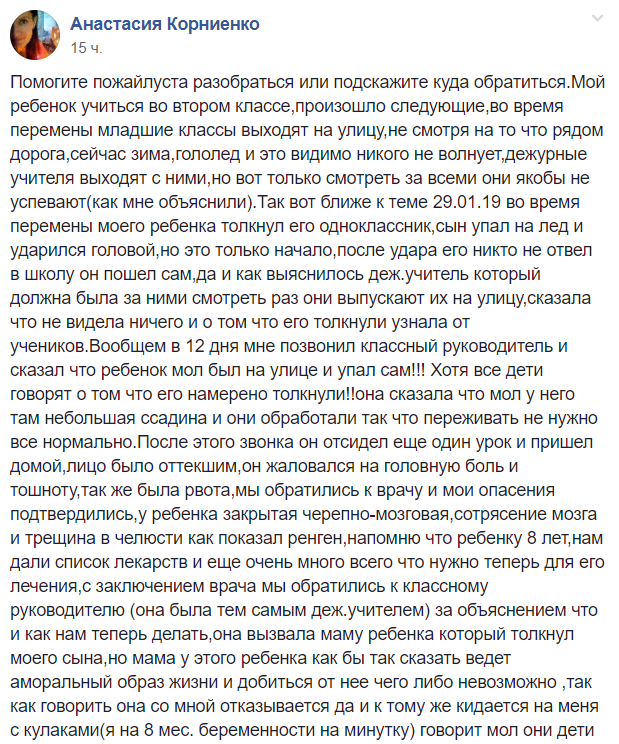 Анастасия Корниенко
15 ч.

Помогите пожайлуста разобраться или подскажите куда обратиться.Мой ребенок учиться во втором классе,произошло следующие,во время перемены младшие классы выходят на улицу,не смотря на то что рядом дорога,сейчас зима,гололед и это видимо никого не волнует,дежурные учителя выходят с ними,но вот только смотреть за всеми они якобы не успевают(как мне объяснили).Так вот ближе к теме 29.01.19 во время перемены моего ребенка толкнул его одноклассник,сын упал на лед и ударился головой,но это только начало,после удара его никто не отвел в школу он пошел сам,да и как выяснилось деж.учитель который должна была за ними смотреть раз они выпускают их на улицу,сказала что не видела ничего и о том что его толкнули узнала от учеников.Вообщем в 12 дня мне позвонил классный руководитель и сказал что ребенок мол был на улице и упал сам!!! Хотя все дети говорят о том что его намерено толкнули!!она сказала что мол у него там небольшая ссадина и они обработали так что переживать не нужно все нормально.После этого звонка он отсидел еще один урок и пришел домой,лицо было оттекшим,он жаловался на головную боль и тошноту,так же была рвота,мы обратились к врачу и мои опасения подтвердились,у ребенка закрытая черепно-мозговая,сотрясение мозга и трещина в челюсти как показал ренген,напомню что ребенку 8 лет,нам дали список лекарств и еще очень много всего что нужно теперь для его лечения,с заключением врача мы обратились к классному руководителю (она была тем самым деж.учителем) за объяснением что и как нам теперь делать,она вызвала маму ребенка который толкнул моего сына,но мама у этого ребенка как бы так сказать ведет аморальный образ жизни и добиться от нее чего либо невозможно ,так как говорить она со мной отказывается да и к тому же кидается на меня с кулаками(я на 8 мес. беременности на минутку) говорит мол они дети